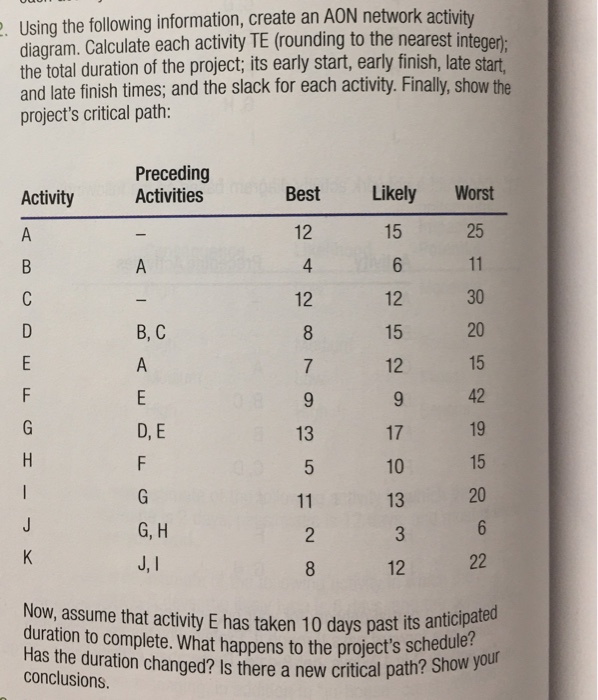 2. Using the following information, create an AON network activity diagram. Calculate each activity TE (rounding to the nearest integer); the total duration of the project; its early start, early finish, late start, and late finish times; and the slack for each activity. Finally, show the project's critical path:

| Activity | Preceding Activities | Best | Likely | Worst |
|---|---|---|---|---|
| A | – | 12 | 15 | 25 |
| B | A | 4 | 6 | 11 |
| C | – | 12 | 12 | 30 |
| D | B, C | 8 | 15 | 20 |
| E | A | 7 | 12 | 15 |
| F | E | 9 | 9 | 42 |
| G | D, E | 13 | 17 | 19 |
| H | F | 5 | 10 | 15 |
| I | G | 11 | 13 | 20 |
| J | G, H | 2 | 3 | 6 |
| K | J, I | 8 | 12 | 22 |

Now, assume that activity E has taken 10 days past its anticipated duration to complete. What happens to the project's schedule? Has the duration changed? Is there a new critical path? Show your conclusions.